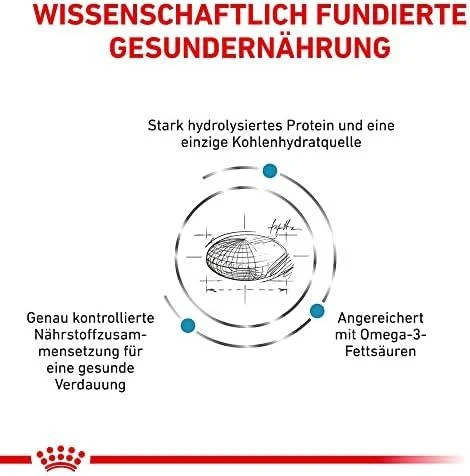 WISSENSCHAFTLICH FUNDIERTE GESUNDERNÄHRUNG

Stark hydrolysiertes Protein und eine einzige Kohlenhydratquelle

Genau kontrollierte Nährstoffzusammensetzung für eine gesunde Verdauung

Angereichert mit Omega-3-Fettsäuren